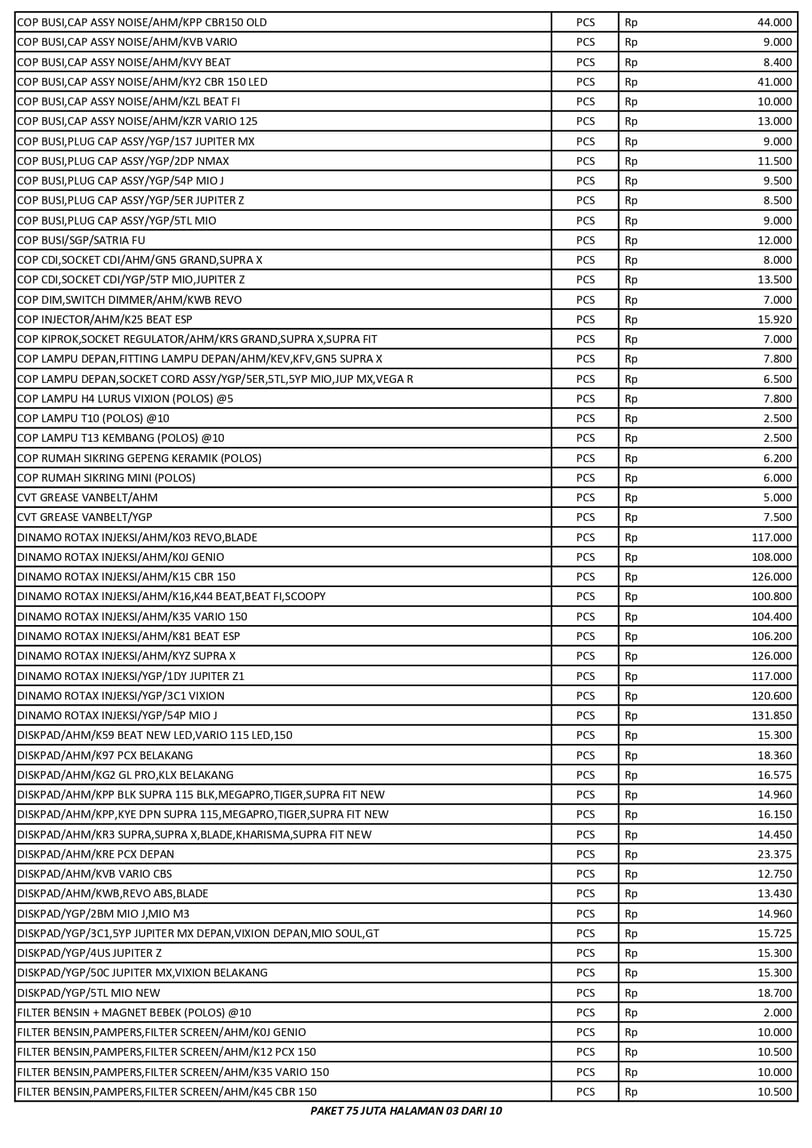 | | | | |
|---|---|---|---|
| COP BUSI,CAP ASSY NOISE/AHM/KPP CBR150 OLD | PCS | Rp | 44.000 |
| COP BUSI,CAP ASSY NOISE/AHM/KVB VARIO | PCS | Rp | 9.000 |
| COP BUSI,CAP ASSY NOISE/AHM/KVY BEAT | PCS | Rp | 8.400 |
| COP BUSI,CAP ASSY NOISE/AHM/KY2 CBR 150 LED | PCS | Rp | 41.000 |
| COP BUSI,CAP ASSY NOISE/AHM/KZL BEAT FI | PCS | Rp | 10.000 |
| COP BUSI,CAP ASSY NOISE/AHM/KZR VARIO 125 | PCS | Rp | 13.000 |
| COP BUSI,PLUG CAP ASSY/YGP/1S7 JUPITER MX | PCS | Rp | 9.000 |
| COP BUSI,PLUG CAP ASSY/YGP/2DP NMAX | PCS | Rp | 11.500 |
| COP BUSI,PLUG CAP ASSY/YGP/54P MIO J | PCS | Rp | 9.500 |
| COP BUSI,PLUG CAP ASSY/YGP/5ER JUPITER Z | PCS | Rp | 8.500 |
| COP BUSI,PLUG CAP ASSY/YGP/5TL MIO | PCS | Rp | 9.000 |
| COP BUSI/SGP/SATRIA FU | PCS | Rp | 12.000 |
| COP CDI,SOCKET CDI/AHM/GN5 GRAND,SUPRA X | PCS | Rp | 8.000 |
| COP CDI,SOCKET CDI/YGP/5TP MIO,JUPITER Z | PCS | Rp | 13.500 |
| COP DIM,SWITCH DIMMER/AHM/KWB REVO | PCS | Rp | 7.000 |
| COP INJECTOR/AHM/K25 BEAT ESP | PCS | Rp | 15.920 |
| COP KIPROK,SOCKET REGULATOR/AHM/KRS GRAND,SUPRA X,SUPRA FIT | PCS | Rp | 7.000 |
| COP LAMPU DEPAN,FITTING LAMPU DEPAN/AHM/KEV,KFV,GN5 SUPRA X | PCS | Rp | 7.800 |
| COP LAMPU DEPAN,SOCKET CORD ASSY/YGP/5ER,5TL,5YP MIO,JUP MX,VEGA R | PCS | Rp | 6.500 |
| COP LAMPU H4 LURUS VIXION (POLOS) @5 | PCS | Rp | 7.800 |
| COP LAMPU T10 (POLOS) @10 | PCS | Rp | 2.500 |
| COP LAMPU T13 KEMBANG (POLOS) @10 | PCS | Rp | 2.500 |
| COP RUMAH SIKRING GEPENG KERAMIK (POLOS) | PCS | Rp | 6.200 |
| COP RUMAH SIKRING MINI (POLOS) | PCS | Rp | 6.000 |
| CVT GREASE VANBELT/AHM | PCS | Rp | 5.000 |
| CVT GREASE VANBELT/YGP | PCS | Rp | 7.500 |
| DINAMO ROTAX INJEKSI/AHM/K03 REVO,BLADE | PCS | Rp | 117.000 |
| DINAMO ROTAX INJEKSI/AHM/K0J GENIO | PCS | Rp | 108.000 |
| DINAMO ROTAX INJEKSI/AHM/K15 CBR 150 | PCS | Rp | 126.000 |
| DINAMO ROTAX INJEKSI/AHM/K16,K44 BEAT,BEAT FI,SCOOPY | PCS | Rp | 100.800 |
| DINAMO ROTAX INJEKSI/AHM/K35 VARIO 150 | PCS | Rp | 104.400 |
| DINAMO ROTAX INJEKSI/AHM/K81 BEAT ESP | PCS | Rp | 106.200 |
| DINAMO ROTAX INJEKSI/AHM/KYZ SUPRA X | PCS | Rp | 126.000 |
| DINAMO ROTAX INJEKSI/YGP/1DY JUPITER Z1 | PCS | Rp | 117.000 |
| DINAMO ROTAX INJEKSI/YGP/3C1 VIXION | PCS | Rp | 120.600 |
| DINAMO ROTAX INJEKSI/YGP/54P MIO J | PCS | Rp | 131.850 |
| DISKPAD/AHM/K59 BEAT NEW LED,VARIO 115 LED,150 | PCS | Rp | 15.300 |
| DISKPAD/AHM/K97 PCX BELAKANG | PCS | Rp | 18.360 |
| DISKPAD/AHM/KG2 GL PRO,KLX BELAKANG | PCS | Rp | 16.575 |
| DISKPAD/AHM/KPP BLK SUPRA 115 BLK,MEGAPRO,TIGER,SUPRA FIT NEW | PCS | Rp | 14.960 |
| DISKPAD/AHM/KPP,KYE DPN SUPRA 115,MEGAPRO,TIGER,SUPRA FIT NEW | PCS | Rp | 16.150 |
| DISKPAD/AHM/KR3 SUPRA,SUPRA X,BLADE,KHARISMA,SUPRA FIT NEW | PCS | Rp | 14.450 |
| DISKPAD/AHM/KRE PCX DEPAN | PCS | Rp | 23.375 |
| DISKPAD/AHM/KVB VARIO CBS | PCS | Rp | 12.750 |
| DISKPAD/AHM/KWB,REVO ABS,BLADE | PCS | Rp | 13.430 |
| DISKPAD/YGP/2BM MIO J,MIO M3 | PCS | Rp | 14.960 |
| DISKPAD/YGP/3C1,5YP JUPITER MX DEPAN,VIXION DEPAN,MIO SOUL,GT | PCS | Rp | 15.725 |
| DISKPAD/YGP/4US JUPITER Z | PCS | Rp | 15.300 |
| DISKPAD/YGP/50C JUPITER MX,VIXION BELAKANG | PCS | Rp | 15.300 |
| DISKPAD/YGP/5TL MIO NEW | PCS | Rp | 18.700 |
| FILTER BENSIN + MAGNET BEBEK (POLOS) @10 | PCS | Rp | 2.000 |
| FILTER BENSIN,PAMPERS,FILTER SCREEN/AHM/K0J GENIO | PCS | Rp | 10.000 |
| FILTER BENSIN,PAMPERS,FILTER SCREEN/AHM/K12 PCX 150 | PCS | Rp | 10.500 |
| FILTER BENSIN,PAMPERS,FILTER SCREEN/AHM/K35 VARIO 150 | PCS | Rp | 10.000 |
| FILTER BENSIN,PAMPERS,FILTER SCREEN/AHM/K45 CBR 150 | PCS | Rp | 10.500 |

PAKET 75 JUTA HALAMAN 03 DARI 10